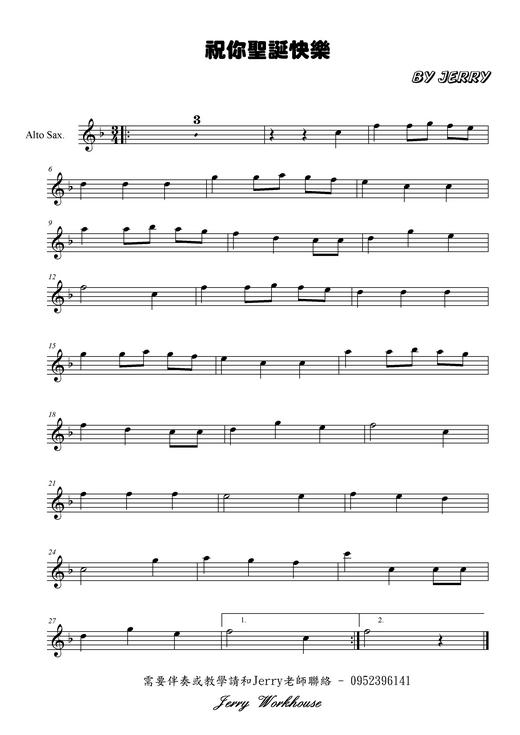 祝你聖誕快樂

BY JERRY

Alto Sax.

3

6

9

12

15

18

21

24

27

1.

2.

需要伴奏或教學請和Jerry老師聯絡 - 0952396141

Jerry Workhouse